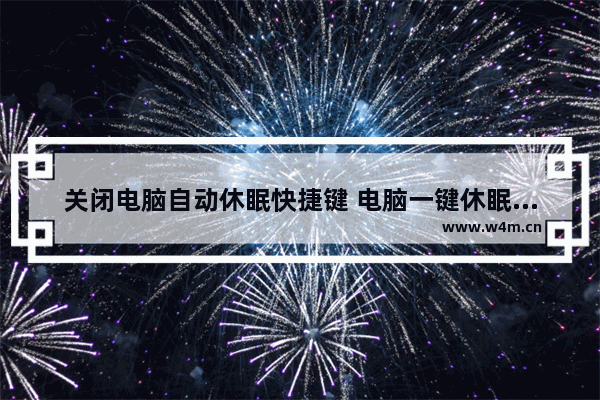 关闭电脑自动休眠快捷键 电脑一键休眠...

www.w4m.cn